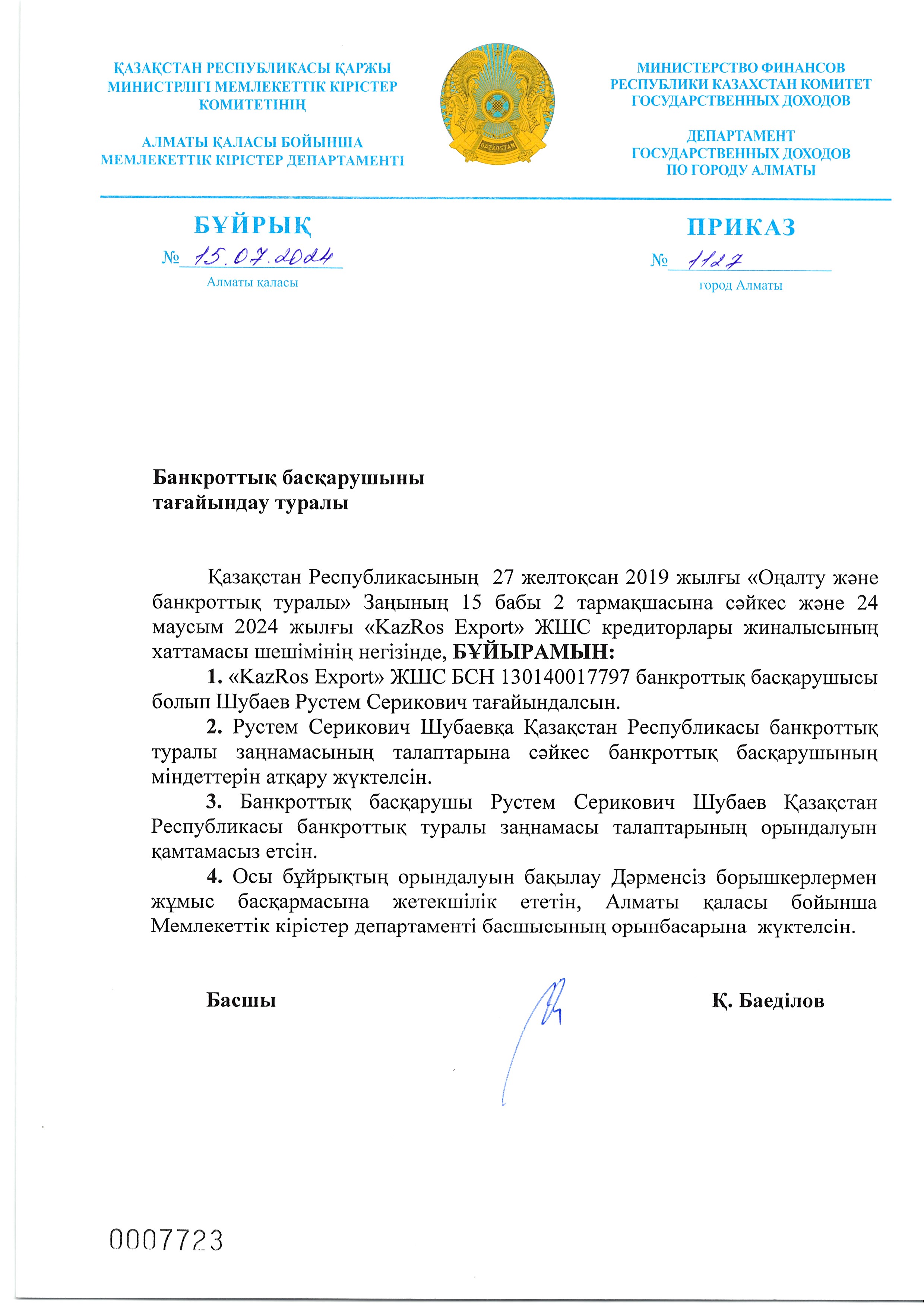 ҚАЗАҚСТАН РЕСПУБЛИКАСЫ ҚАРЖЫ МИНИСТРЛІГІ МЕМЛЕКЕТТІК КІРІСТЕР КОМИТЕТІНІҢ

АЛМАТЫ ҚАЛАСЫ БОЙЫНША МЕМЛЕКЕТТІК КІРІСТЕР ДЕПАРТАМЕНТІ

QAZAQSTAN

МИНИСТЕРСТВО ФИНАНСОВ РЕСПУБЛИКИ КАЗАХСТАН КОМИТЕТ ГОСУДАРСТВЕННЫХ ДОХОДОВ

ДЕПАРТАМЕНТ ГОСУДАРСТВЕННЫХ ДОХОДОВ ПО ГОРОДУ АЛМАТЫ

БҰЙРЫҚ

№ 15.07.2024

Алматы қаласы

ПРИКАЗ

№ 1127

город Алматы

Банкроттық басқарушыны тағайындау туралы

Қазақстан Республикасының 27 желтоқсан 2019 жылғы «Оңалту және банкроттық туралы» Заңының 15 бабы 2 тармақшасына сәйкес және 24 маусым 2024 жылғы «KazRos Export» ЖШС кредиторлары жиналысының хаттамасы шешімінің негізінде, БҰЙЫРАМЫН:

1. «KazRos Export» ЖШС БСН 130140017797 банкроттық басқарушысы болып Шубаев Рустем Серикович тағайындалсын.

2. Рустем Серикович Шубаевқа Қазақстан Республикасы банкроттық туралы заңнамасының талаптарына сәйкес банкроттық басқарушының міндеттерін атқару жүктелсін.

3. Банкроттық басқарушы Рустем Серикович Шубаев Қазақстан Республикасы банкроттық туралы заңнамасы талаптарының орындалуын қамтамасыз етсін.

4. Осы бұйрықтың орындалуын бақылау Дәрменсіз борышкерлермен жұмыс басқармасына жетекшілік ететін, Алматы қаласы бойынша Мемлекеттік кірістер департаменті басшысының орынбасарына жүктелсін.

Басшы

Қ. Баеділов

0007723